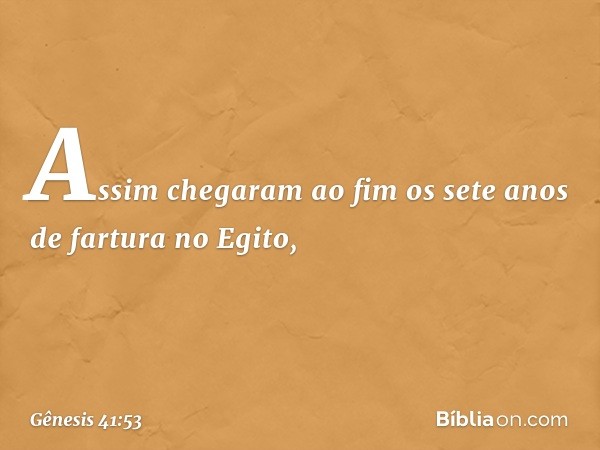 Assim chegaram ao fim os sete anos de fartura no Egito,

Gênesis 41:53

Bíbliaon.com